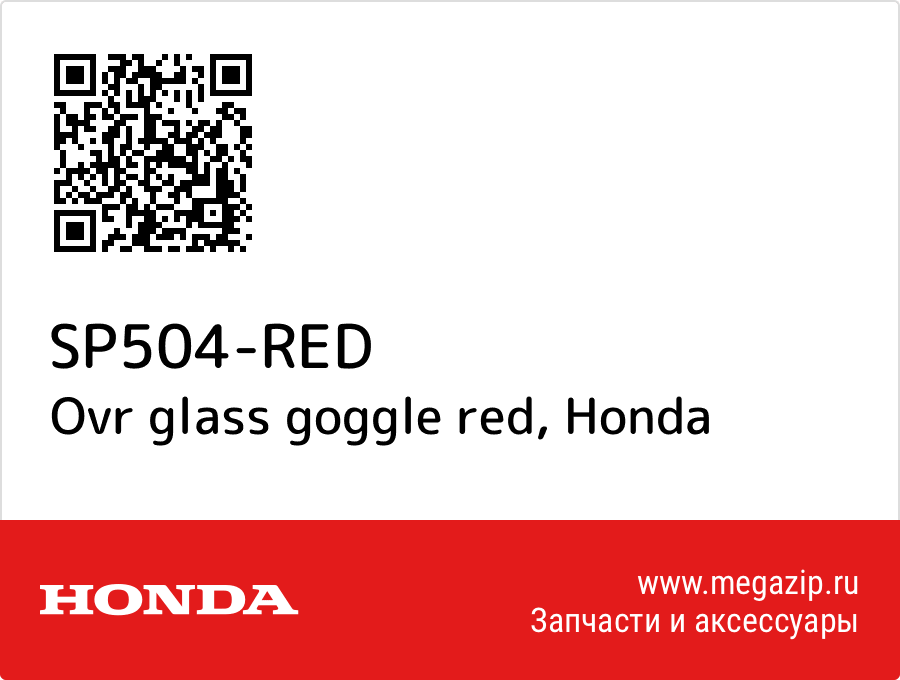 SP504-RED
Ovr glass goggle red, Honda

HONDA

www.megazip.ru
Запчасти и аксессуары